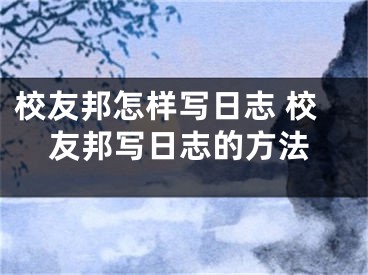 校友邦怎样写日志 校友邦写日志的方法